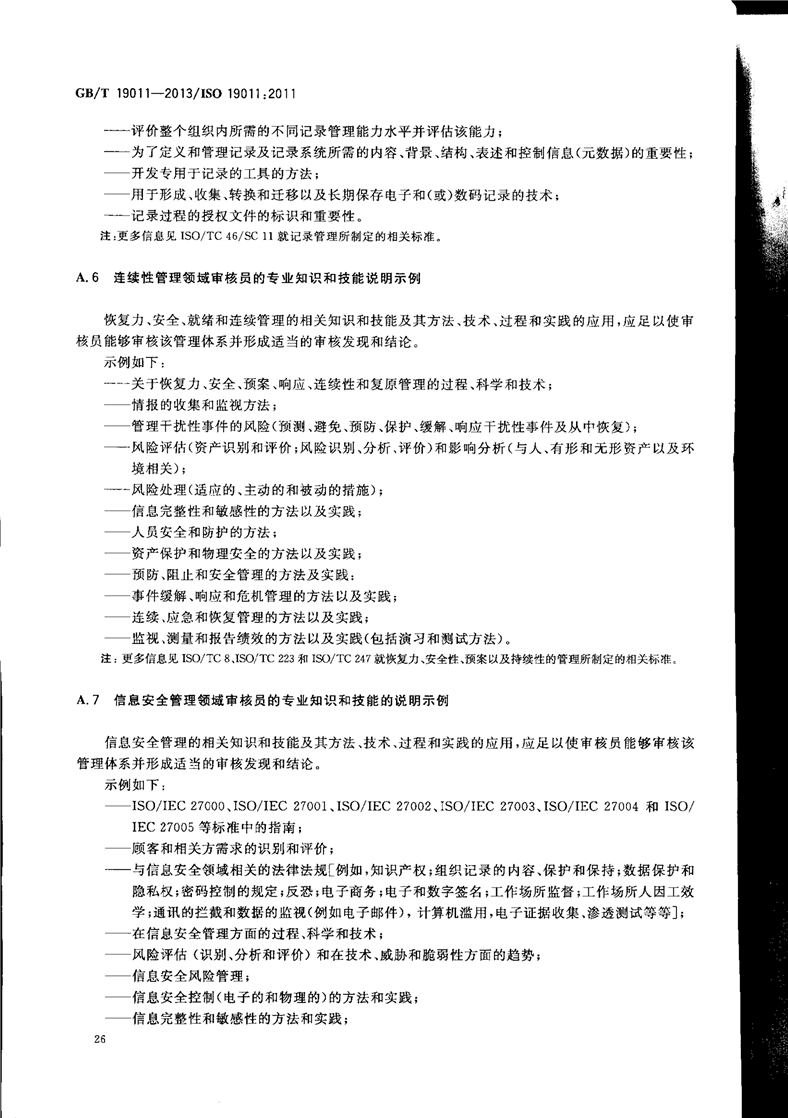 GB/T 19011—2013/ISO 19011:2011

——评价整个组织内所需的不同记录管理能力水平并评估该能力；

——为了定义和管理记录及记录系统所需的内容、背景、结构、表述和控制信息(元数据)的重要性；

——开发专用于记录的工具的方法；

——用于形成、收集、转换和迁移以及长期保存电子和(或)数码记录的技术；

——记录过程的授权文件的标识和重要性。

注：更多信息见ISO/TC 46/SC 11就记录管理所制定的相关标准。

A.6 连续性管理领域审核员的专业知识和技能说明示例

恢复力、安全、就绪和连续管理的相关知识和技能及其方法、技术、过程和实践的应用，应足以使审核员能够审核该管理体系并形成适当的审核发现和结论。

示例如下：

——关于恢复力、安全、预案、响应、连续性和复原管理的过程、科学和技术；

——情报的收集和监视方法；

——管理干扰性事件的风险(预测、避免、预防、保护、缓解、响应干扰性事件及从中恢复)；

——风险评估(资产识别和评价；风险识别、分析、评价)和影响分析(与人、有形和无形资产以及环境相关)；

——风险处理(适应的、主动的和被动的措施)；

——信息完整性和敏感性的方法以及实践；

——人员安全和防护的方法；

——资产保护和物理安全的方法以及实践；

——预防、阻止和安全管理的方法及实践；

——事件缓解、响应和危机管理的方法以及实践；

——连续、应急和恢复管理的方法以及实践；

——监视、测量和报告绩效的方法以及实践(包括演习和测试方法)。

注：更多信息见ISO/TC 8、ISO/TC 223和ISO/TC 247就恢复力、安全性、预案以及持续性的管理所制定的相关标准。

A.7 信息安全管理领域审核员的专业知识和技能的说明示例

信息安全管理的相关知识和技能及其方法、技术、过程和实践的应用，应足以使审核员能够审核该管理体系并形成适当的审核发现和结论。

示例如下：

——ISO/IEC 27000、ISO/IEC 27001、ISO/IEC 27002、ISO/IEC 27003、ISO/IEC 27004和ISO/IEC 27005等标准中的指南；

——顾客和相关方需求的识别和评价；

——与信息安全领域相关的法律法规[例如，知识产权；组织记录的内容、保护和保持；数据保护和隐私权；密码控制的规定；反恐；电子商务；电子和数字签名；工作场所监督；工作场所人因工效学；通讯的拦截和数据的监视(例如电子邮件)，计算机滥用，电子证据收集、渗透测试等等]；

——在信息安全管理方面的过程、科学和技术；

——风险评估(识别、分析和评价)和在技术、威胁和脆弱性方面的趋势；

——信息安全风险管理；

——信息安全控制(电子的和物理的)的方法和实践；

——信息完整性和敏感性的方法和实践；

26